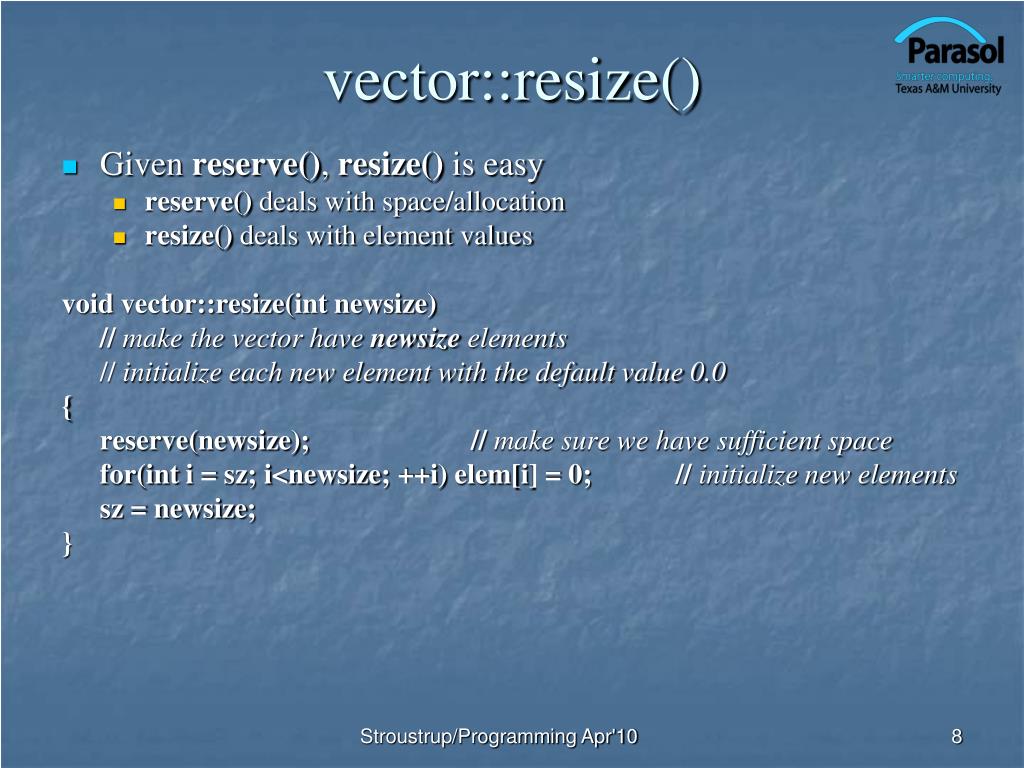 vector::resize()

Parasol
Smarter computing.
Texas A&M University

Given reserve(), resize() is easy
reserve() deals with space/allocation
resize() deals with element values

void vector::resize(int newsize)
// make the vector have newsize elements
// initialize each new element with the default value 0.0
{
reserve(newsize); // make sure we have sufficient space
for(int i = sz; i<newsize; ++i) elem[i] = 0; // initialize new elements
sz = newsize;
}

Stroustrup/Programming Apr'10

8